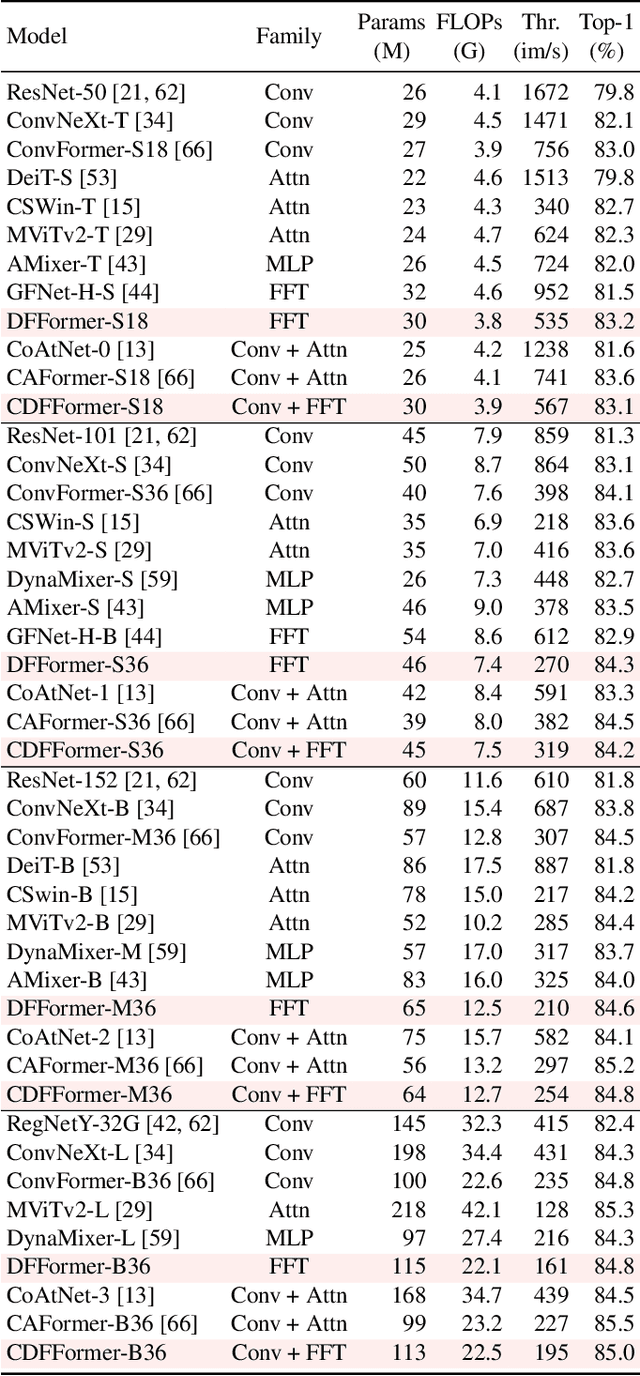 | Model | Family | Params (M) | FLOPs (G) | Thr. (im/s) | Top-1 (%) |
|---|---|---|---|---|---|
| ResNet-50 [21, 62] | Conv | 26 | 4.1 | 1672 | 79.8 |
| ConvNeXt-T [34] | Conv | 29 | 4.5 | 1471 | 82.1 |
| ConvFormer-S18 [66] | Conv | 27 | 3.9 | 756 | 83.0 |
| DeiT-S [53] | Attn | 22 | 4.6 | 1513 | 79.8 |
| CSWin-T [15] | Attn | 23 | 4.3 | 340 | 82.7 |
| MViTv2-T [29] | Attn | 24 | 4.7 | 624 | 82.3 |
| AMixer-T [43] | MLP | 26 | 4.5 | 724 | 82.0 |
| GFNet-H-S [44] | FFT | 32 | 4.6 | 952 | 81.5 |
| DFFormer-S18 | FFT | 30 | 3.8 | 535 | 83.2 |
| CoAtNet-0 [13] | Conv + Attn | 25 | 4.2 | 1238 | 81.6 |
| CAFormer-S18 [66] | Conv + Attn | 26 | 4.1 | 741 | 83.6 |
| CDFFormer-S18 | Conv + FFT | 30 | 3.9 | 567 | 83.1 |
| ResNet-101 [21, 62] | Conv | 45 | 7.9 | 859 | 81.3 |
| ConvNeXt-S [34] | Conv | 50 | 8.7 | 864 | 83.1 |
| ConvFormer-S36 [66] | Conv | 40 | 7.6 | 398 | 84.1 |
| CSWin-S [15] | Attn | 35 | 6.9 | 218 | 83.6 |
| MViTv2-S [29] | Attn | 35 | 7.0 | 416 | 83.6 |
| DynaMixer-S [59] | MLP | 26 | 7.3 | 448 | 82.7 |
| AMixer-S [43] | MLP | 46 | 9.0 | 378 | 83.5 |
| GFNet-H-B [44] | FFT | 54 | 8.6 | 612 | 82.9 |
| DFFormer-S36 | FFT | 46 | 7.4 | 270 | 84.3 |
| CoAtNet-1 [13] | Conv + Attn | 42 | 8.4 | 591 | 83.3 |
| CAFormer-S36 [66] | Conv + Attn | 39 | 8.0 | 382 | 84.5 |
| CDFFormer-S36 | Conv + FFT | 45 | 7.5 | 319 | 84.2 |
| ResNet-152 [21, 62] | Conv | 60 | 11.6 | 610 | 81.8 |
| ConvNeXt-B [34] | Conv | 89 | 15.4 | 687 | 83.8 |
| ConvFormer-M36 [66] | Conv | 57 | 12.8 | 307 | 84.5 |
| DeiT-B [53] | Attn | 86 | 17.5 | 887 | 81.8 |
| CSwin-B [15] | Attn | 78 | 15.0 | 217 | 84.2 |
| MViTv2-B [29] | Attn | 52 | 10.2 | 285 | 84.4 |
| DynaMixer-M [59] | MLP | 57 | 17.0 | 317 | 83.7 |
| AMixer-B [43] | MLP | 83 | 16.0 | 325 | 84.0 |
| DFFormer-M36 | FFT | 65 | 12.5 | 210 | 84.6 |
| CoAtNet-2 [13] | Conv + Attn | 75 | 15.7 | 582 | 84.1 |
| CAFormer-M36 [66] | Conv + Attn | 56 | 13.2 | 297 | 85.2 |
| CDFFormer-M36 | Conv + FFT | 64 | 12.7 | 254 | 84.8 |
| RegNetY-32G [42, 62] | Conv | 145 | 32.3 | 415 | 82.4 |
| ConvNeXt-L [34] | Conv | 198 | 34.4 | 431 | 84.3 |
| ConvFormer-B36 [66] | Conv | 100 | 22.6 | 235 | 84.8 |
| MViTv2-L [29] | Attn | 218 | 42.1 | 128 | 85.3 |
| DynaMixer-L [59] | MLP | 97 | 27.4 | 216 | 84.3 |
| DFFormer-B36 | FFT | 115 | 22.1 | 161 | 84.8 |
| CoAtNet-3 [13] | Conv + Attn | 168 | 34.7 | 439 | 84.5 |
| CAFormer-B36 [66] | Conv + Attn | 99 | 23.2 | 227 | 85.5 |
| CDFFormer-B36 | Conv + FFT | 113 | 22.5 | 195 | 85.0 |